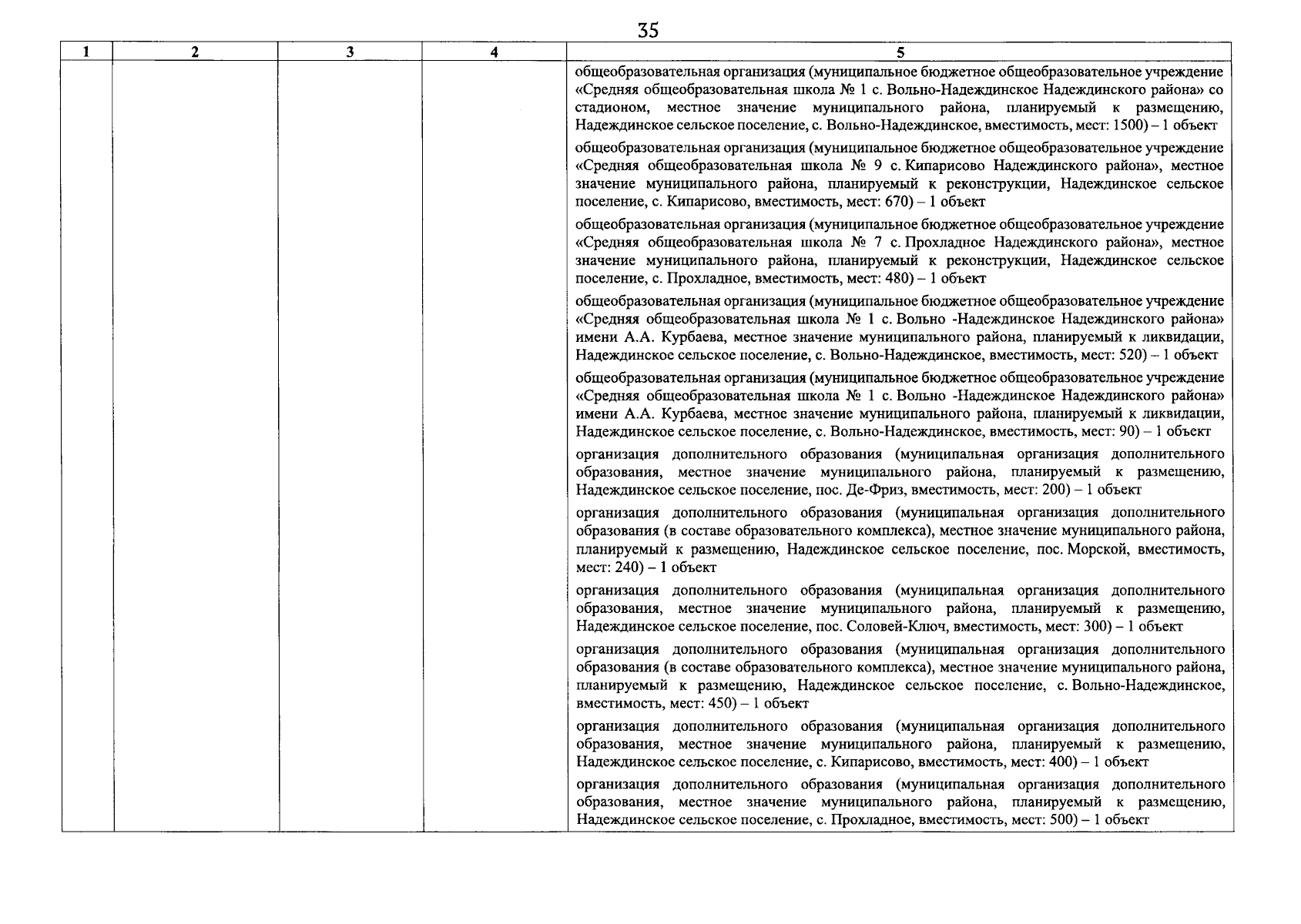 35

| 1 | 2 | 3 | 4 | 5 |
|---|---|---|---|---|
| | | | | общеобразовательная организация (муниципальное бюджетное общеобразовательное учреждение «Средняя общеобразовательная школа № 1 с. Вольно-Надеждинское Надеждинского района» со стадионом, местное значение муниципального района, планируемый к размещению, Надеждинское сельское поселение, с. Вольно-Надеждинское, вместимость, мест: 1500) – 1 объект<br><br>общеобразовательная организация (муниципальное бюджетное общеобразовательное учреждение «Средняя общеобразовательная школа № 9 с. Кипарисово Надеждинского района», местное значение муниципального района, планируемый к реконструкции, Надеждинское сельское поселение, с. Кипарисово, вместимость, мест: 670) – 1 объект<br><br>общеобразовательная организация (муниципальное бюджетное общеобразовательное учреждение «Средняя общеобразовательная школа № 7 с. Прохладное Надеждинского района», местное значение муниципального района, планируемый к реконструкции, Надеждинское сельское поселение, с. Прохладное, вместимость, мест: 480) – 1 объект<br><br>общеобразовательная организация (муниципальное бюджетное общеобразовательное учреждение «Средняя общеобразовательная школа № 1 с. Вольно -Надеждинское Надеждинского района» имени А.А. Курбаева, местное значение муниципального района, планируемый к ликвидации, Надеждинское сельское поселение, с. Вольно-Надеждинское, вместимость, мест: 520) – 1 объект<br><br>общеобразовательная организация (муниципальное бюджетное общеобразовательное учреждение «Средняя общеобразовательная школа № 1 с. Вольно -Надеждинское Надеждинского района» имени А.А. Курбаева, местное значение муниципального района, планируемый к ликвидации, Надеждинское сельское поселение, с. Вольно-Надеждинское, вместимость, мест: 90) – 1 объект<br><br>организация дополнительного образования (муниципальная организация дополнительного образования, местное значение муниципального района, планируемый к размещению, Надеждинское сельское поселение, пос. Де-Фриз, вместимость, мест: 200) – 1 объект<br><br>организация дополнительного образования (муниципальная организация дополнительного образования (в составе образовательного комплекса), местное значение муниципального района, планируемый к размещению, Надеждинское сельское поселение, пос. Морской, вместимость, мест: 240) – 1 объект<br><br>организация дополнительного образования (муниципальная организация дополнительного образования, местное значение муниципального района, планируемый к размещению, Надеждинское сельское поселение, пос. Соловей-Ключ, вместимость, мест: 300) – 1 объект<br><br>организация дополнительного образования (муниципальная организация дополнительного образования (в составе образовательного комплекса), местное значение муниципального района, планируемый к размещению, Надеждинское сельское поселение, с. Вольно-Надеждинское, вместимость, мест: 450) – 1 объект<br><br>организация дополнительного образования (муниципальная организация дополнительного образования, местное значение муниципального района, планируемый к размещению, Надеждинское сельское поселение, с. Кипарисово, вместимость, мест: 400) – 1 объект<br><br>организация дополнительного образования (муниципальная организация дополнительного образования, местное значение муниципального района, планируемый к размещению, Надеждинское сельское поселение, с. Прохладное, вместимость, мест: 500) – 1 объект |